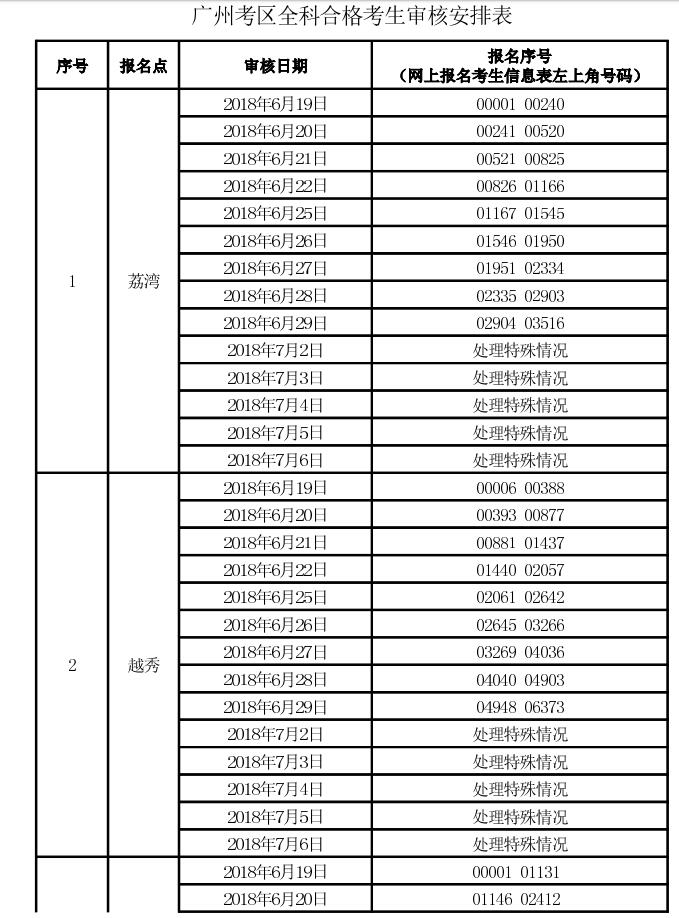 广州考区全科合格考生审核安排表

| 序号 | 报名点 | 审核日期 | 报名序号（网上报名考生信息表左上角号码） |
|---|---|---|---|
| 1 | 荔湾 | 2018年6月19日 | 00001 00240 |
| | | 2018年6月20日 | 00241 00520 |
| | | 2018年6月21日 | 00521 00825 |
| | | 2018年6月22日 | 00826 01166 |
| | | 2018年6月25日 | 01167 01545 |
| | | 2018年6月26日 | 01546 01950 |
| | | 2018年6月27日 | 01951 02334 |
| | | 2018年6月28日 | 02335 02903 |
| | | 2018年6月29日 | 02904 03516 |
| | | 2018年7月2日 | 处理特殊情况 |
| | | 2018年7月3日 | 处理特殊情况 |
| | | 2018年7月4日 | 处理特殊情况 |
| | | 2018年7月5日 | 处理特殊情况 |
| | | 2018年7月6日 | 处理特殊情况 |
| 2 | 越秀 | 2018年6月19日 | 00006 00388 |
| | | 2018年6月20日 | 00393 00877 |
| | | 2018年6月21日 | 00881 01437 |
| | | 2018年6月22日 | 01440 02057 |
| | | 2018年6月25日 | 02061 02642 |
| | | 2018年6月26日 | 02645 03266 |
| | | 2018年6月27日 | 03269 04036 |
| | | 2018年6月28日 | 04040 04903 |
| | | 2018年6月29日 | 04948 06373 |
| | | 2018年7月2日 | 处理特殊情况 |
| | | 2018年7月3日 | 处理特殊情况 |
| | | 2018年7月4日 | 处理特殊情况 |
| | | 2018年7月5日 | 处理特殊情况 |
| | | 2018年7月6日 | 处理特殊情况 |
| | | 2018年6月19日 | 00001 01131 |
| | | 2018年6月20日 | 01146 02412 |